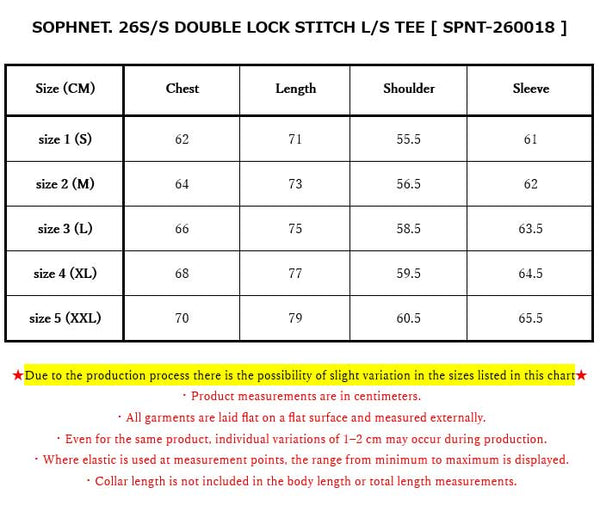 SOPHNET. 26S/S DOUBLE LOCK STITCH L/S TEE [ SPNT-260018 ]

| Size (CM) | Chest | Length | Shoulder | Sleeve |
|---|---|---|---|---|
| size 1 (S) | 62 | 71 | 55.5 | 61 |
| size 2 (M) | 64 | 73 | 56.5 | 62 |
| size 3 (L) | 66 | 75 | 58.5 | 63.5 |
| size 4 (XL) | 68 | 77 | 59.5 | 64.5 |
| size 5 (XXL) | 70 | 79 | 60.5 | 65.5 |

★Due to the production process there is the possibility of slight variation in the sizes listed in this chart★

・Product measurements are in centimeters.

・All garments are laid flat on a flat surface and measured externally.

・Even for the same product, individual variations of 1–2 cm may occur during production.

・Where elastic is used at measurement points, the range from minimum to maximum is displayed.

・Collar length is not included in the body length or total length measurements.